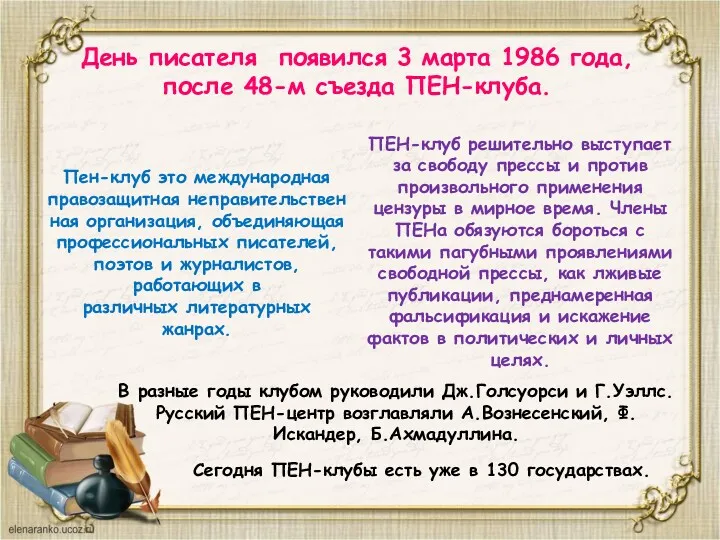 День писателя появился 3 марта 1986 года, после 48-м съезда ПЕН-клуба.

Пен-клуб это международная правозащитная неправительственная организация, объединяющая профессиональных писателей, поэтов и журналистов, работающих в различных литературных жанрах.

ПЕН-клуб решительно выступает за свободу прессы и против произвольного применения цензуры в мирное время. Члены ПЕНа обязуются бороться с такими пагубными проявлениями свободной прессы, как лживые публикации, преднамеренная фальсификация и искажение фактов в политических и личных целях.

В разные годы клубом руководили Дж.Голсуорси и Г.Уэллс. Русский ПЕН-центр возглавляли А.Вознесенский, Ф. Искандер, Б.Ахмадуллина.

Сегодня ПЕН-клубы есть уже в 130 государствах.

elenaranko.ucoz.ru